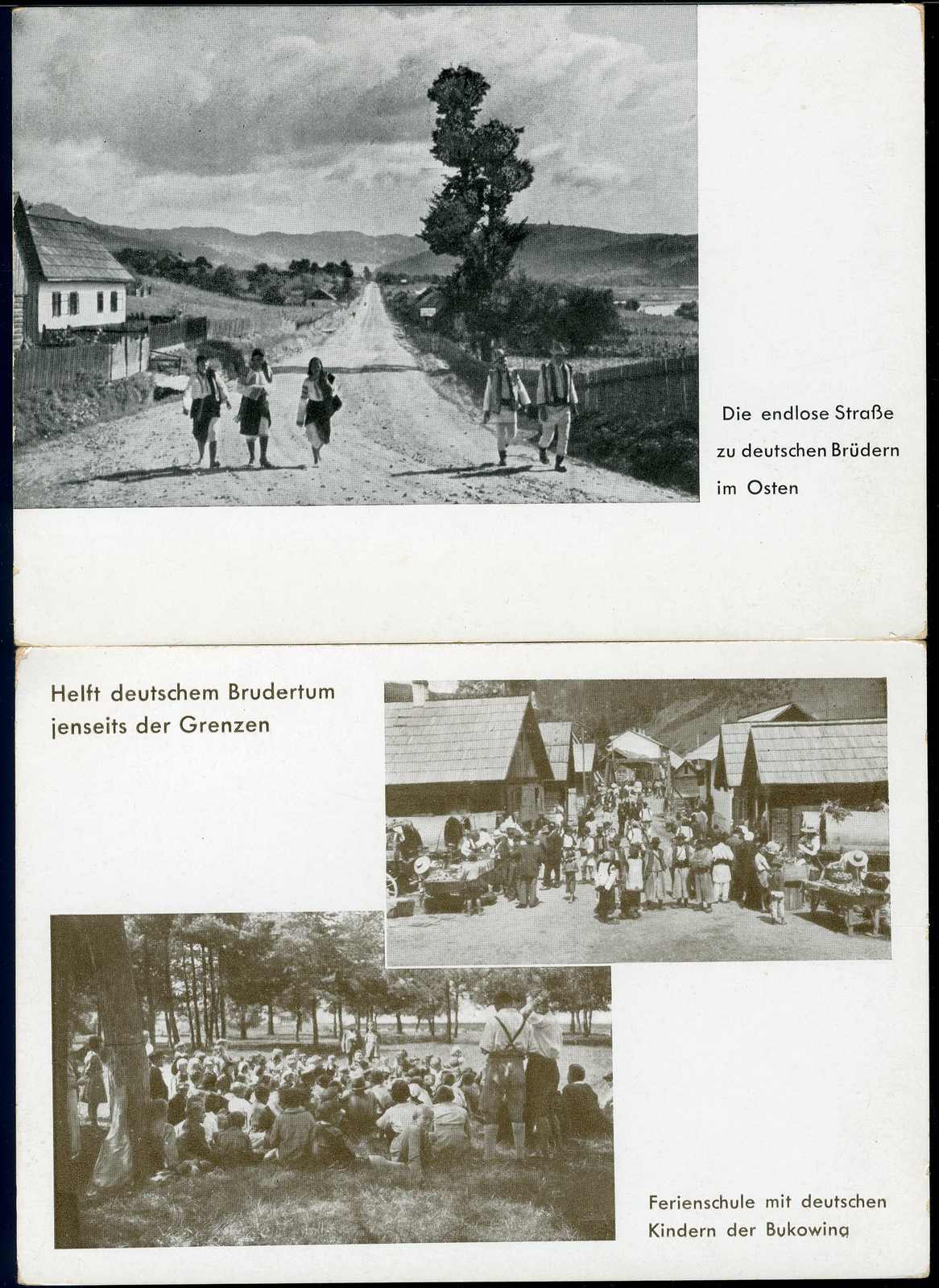 Die endlose Straße zu deutschen Brüdern im Osten

Helft deutschem Brudertum jenseits der Grenzen

Ferienschule mit deutschen Kindern der Bukowina